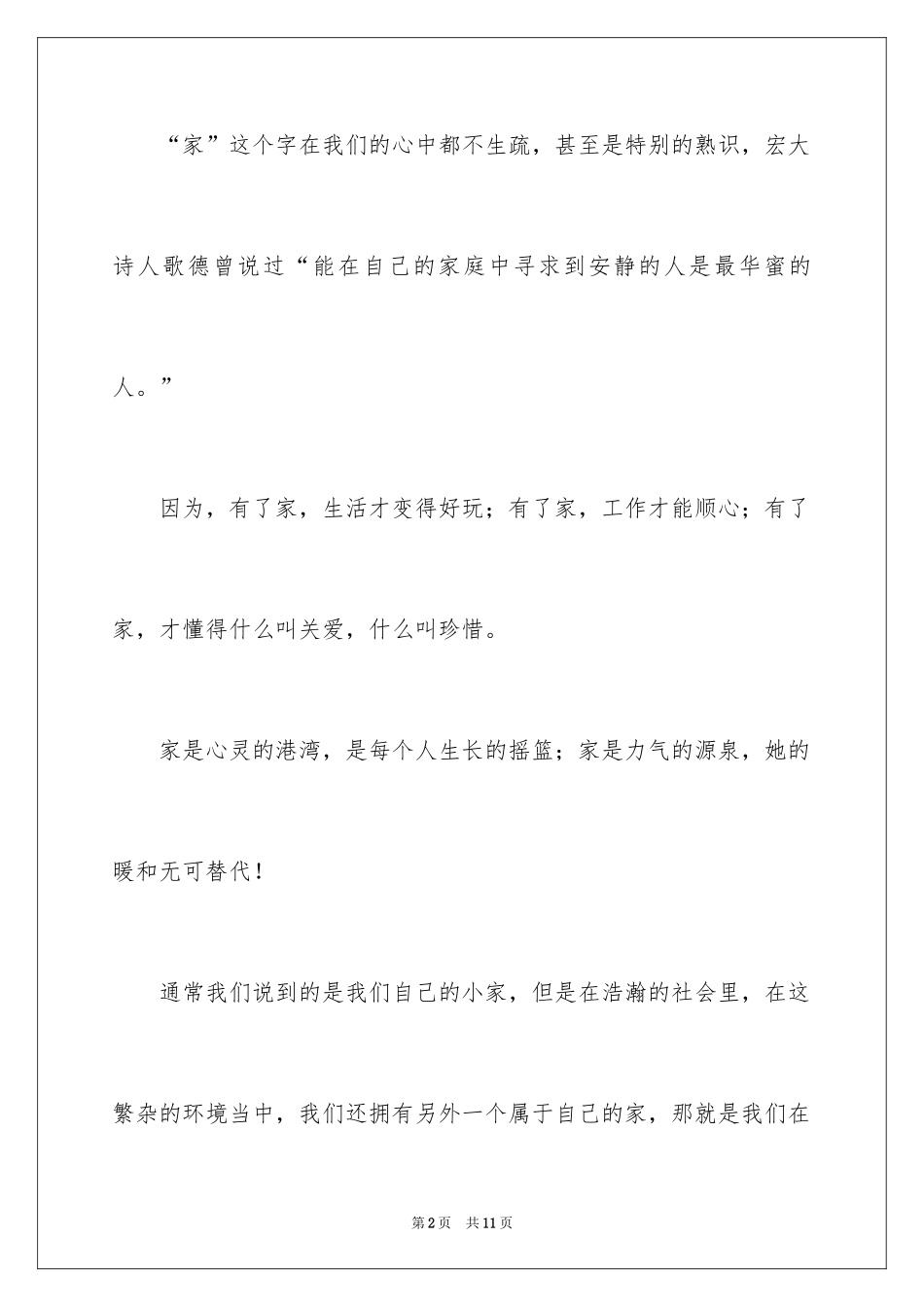 “家”这个字在我们的心中都不生疏，甚至是特别的熟识，宏大诗人歌德曾说过“能在自己的家庭中寻求到安静的人是最华蜜的人。”

因为，有了家，生活才变得好玩；有了家，工作才能顺心；有了家，才懂得什么叫关爱，什么叫珍惜。

家是心灵的港湾，是每个人生长的摇篮；家是力气的源泉，她的暖和无可替代！

通常我们说到的是我们自己的小家，但是在浩瀚的社会里，在这繁杂的环境当中，我们还拥有另外一个属于自己的家，那就是我们在

第2页 共11页